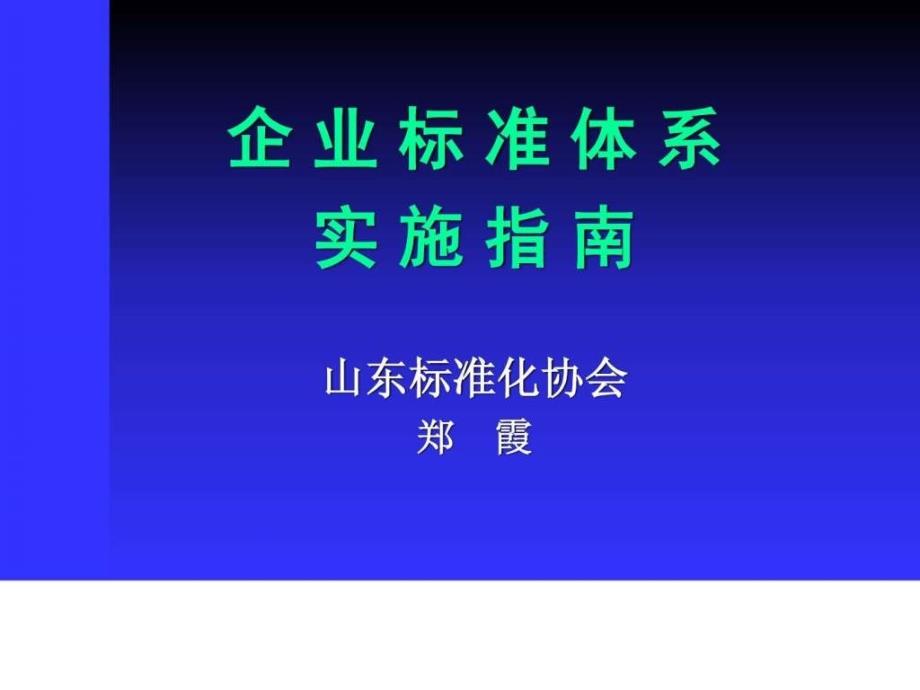 企业标准体系
实施指南

山东标准化协会
郑　霞